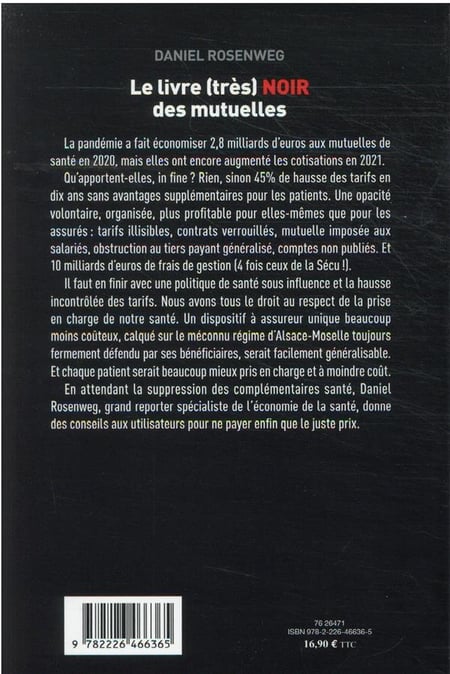 DANIEL ROSENWEG

Le livre (très) NOIR des mutuelles

La pandémie a fait économiser 2,8 milliards d'euros aux mutuelles de santé en 2020, mais elles ont encore augmenté les cotisations en 2021.

Qu'apportent-elles, in fine ? Rien, sinon 45% de hausse des tarifs en dix ans sans avantages supplémentaires pour les patients. Une opacité volontaire, organisée, plus profitable pour elles-mêmes que pour les assurés : tarifs illisibles, contrats verrouillés, mutuelle imposée aux salariés, obstruction au tiers payant généralisé, comptes non publiés. Et 10 milliards d'euros de frais de gestion (4 fois ceux de la Sécu !).

Il faut en finir avec une politique de santé sous influence et la hausse incontrôlée des tarifs. Nous avons tous le droit au respect de la prise en charge de notre santé. Un dispositif à assureur unique beaucoup moins coûteux, calqué sur le méconnu régime d'Alsace-Moselle toujours fermement défendu par ses bénéficiaires, serait facilement généralisable. Et chaque patient serait beaucoup mieux pris en charge et à moindre coût.

En attendant la suppression des complémentaires santé, Daniel Rosenweg, grand reporter spécialiste de l'économie de la santé, donne des conseils aux utilisateurs pour ne payer enfin que le juste prix.

9 782226 466365

76 26471
ISBN 978-2-226-46636-5
16,90 € TTC